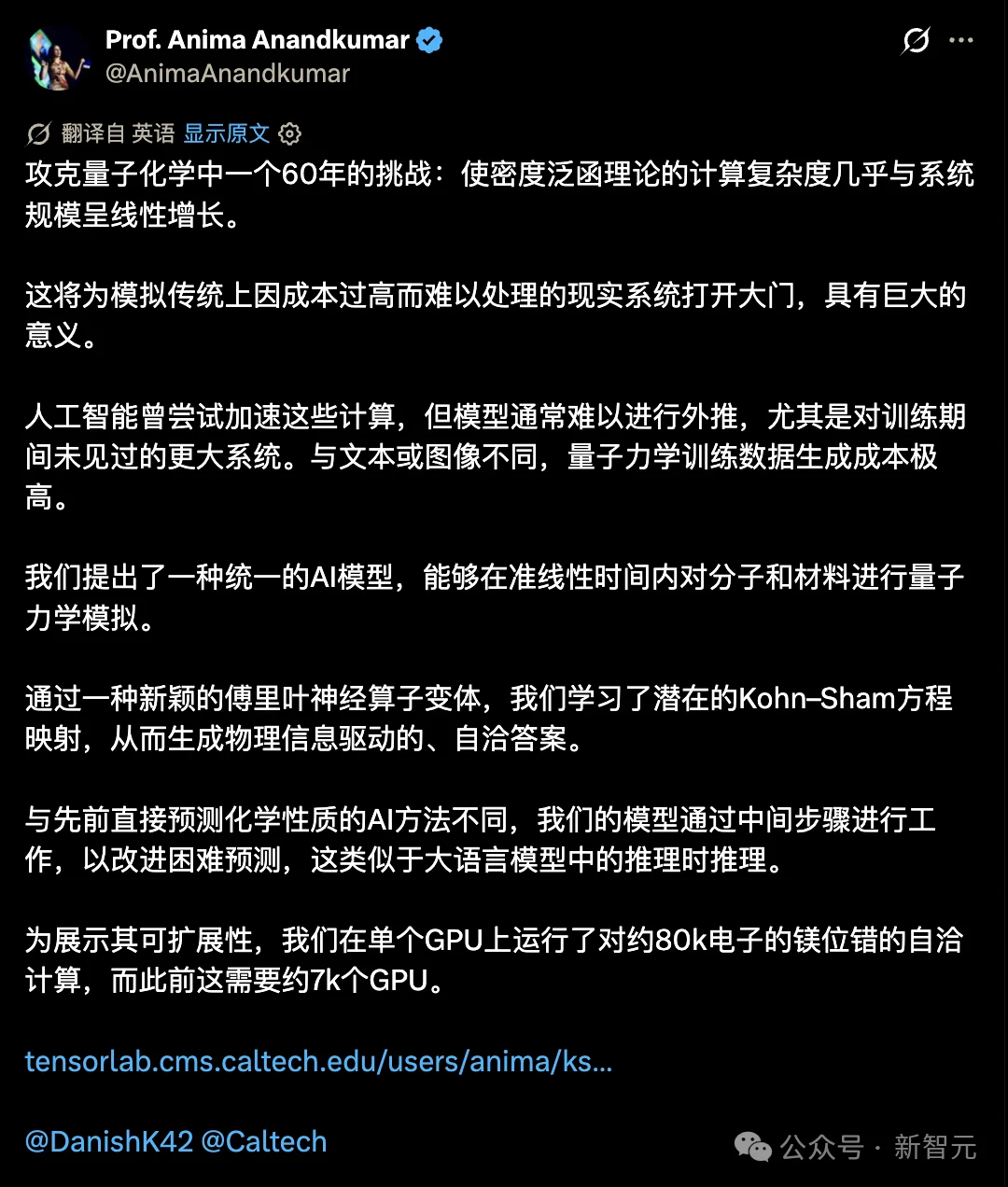 Prof. Anima Anandkumar
@AnimaAnandkumar

翻译自 英语 显示原文

攻克量子化学中一个60年的挑战：使密度泛函理论的计算复杂度几乎与系统规模呈线性增长。

这将为模拟传统上因成本过高而难以处理的现实系统打开大门，具有巨大的意义。

人工智能曾尝试加速这些计算，但模型通常难以进行外推，尤其是对训练期间未见过的更大系统。与文本或图像不同，量子力学训练数据生成成本极高。

我们提出了一种统一的AI模型，能够在准线性时间内对分子和材料进行量子力学模拟。

通过一种新颖的傅里叶神经算子变体，我们学习了潜在的Kohn–Sham方程映射，从而生成物理信息驱动的、自洽答案。

与先前直接预测化学性质的AI方法不同，我们的模型通过中间步骤进行工作，以改进困难预测，这类似于大语言模型中的推理时推理。

为展示其可扩展性，我们在单个GPU上运行了对约80k电子的镁位错的自洽计算，而此前这需要约7k个GPU。

tensorlab.cms.caltech.edu/users/anima/ks...

@DanishK42 @Caltech

公众号 · 新智元